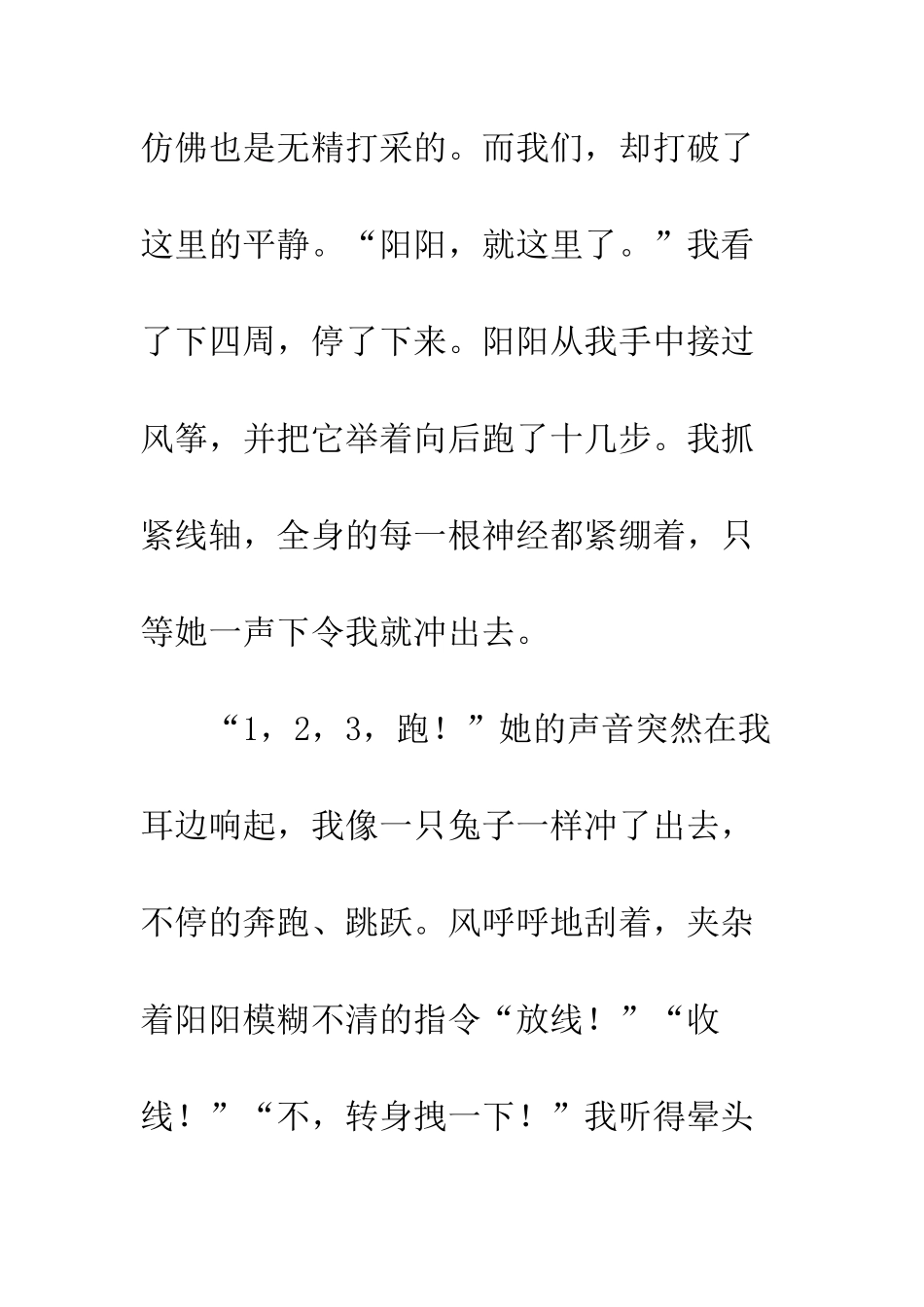 仿佛也是无精打采的。而我们，却打破了这里的平静。“阳阳，就这里了。”我看了下四周，停了下来。阳阳从我手中接过风筝，并把它举着向后跑了十几步。我抓紧线轴，全身的每一根神经都紧绷着，只等她一声下令我就冲出去。

“1，2，3，跑！”她的声音突然在我耳边响起，我像一只兔子一样冲了出去，不停的奔跑、跳跃。风呼呼地刮着，夹杂着阳阳模糊不清的指令“放线！”“收线！”“不，转身拽一下！”我听得晕头